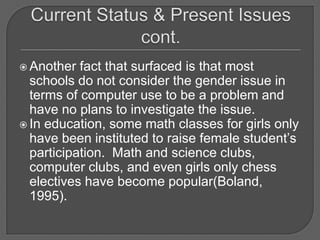 Current Status & Present Issues cont.

Another fact that surfaced is that most schools do not consider the gender issue in terms of computer use to be a problem and have no plans to investigate the issue.

In education, some math classes for girls only have been instituted to raise female student's participation. Math and science clubs, computer clubs, and even girls only chess electives have become popular(Boland, 1995).